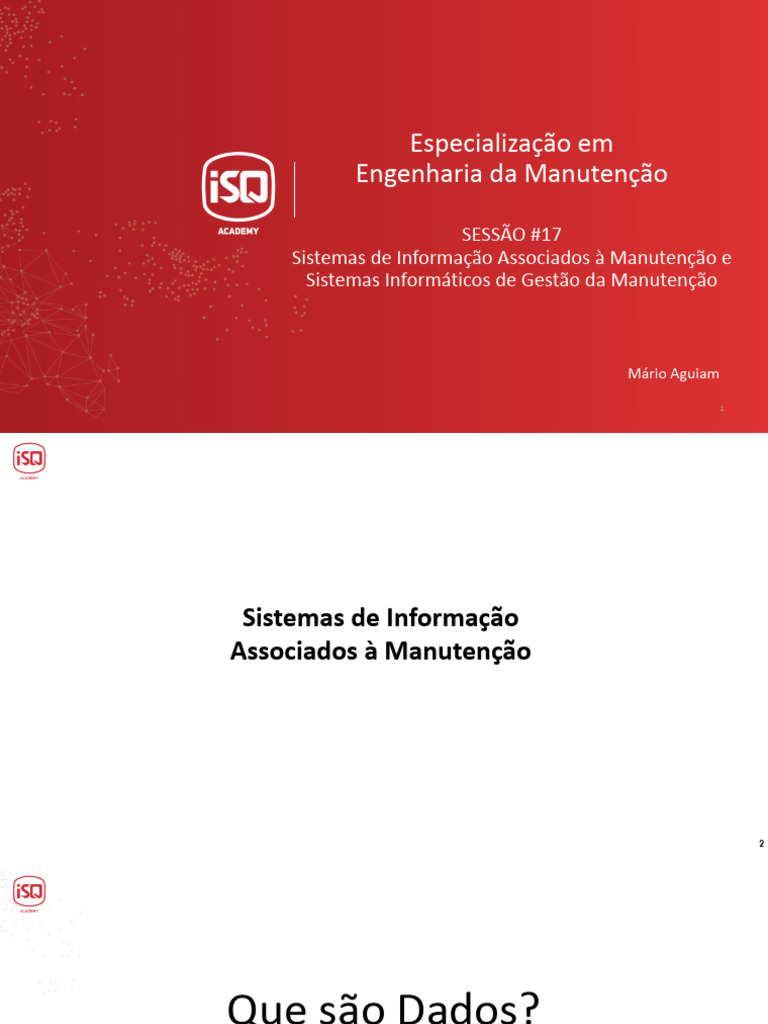 iSQ ACADEMY

Especialização em Engenharia da Manutenção

SESSÃO #17
Sistemas de Informação Associados à Manutenção e Sistemas Informáticos de Gestão da Manutenção

Mário Aguiam

1

iSQ ACADEMY

Sistemas de Informação Associados à Manutenção

2

iSQ ACADEMY

Que são Dados?